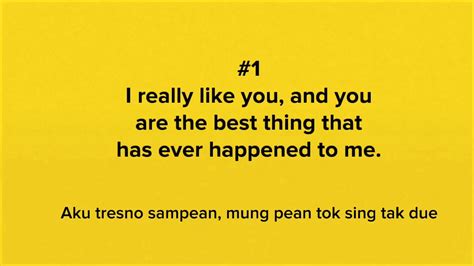 #1
I really like you, and you are the best thing that has ever happened to me.

Aku tresno sampean, mung pean tok sing tak due